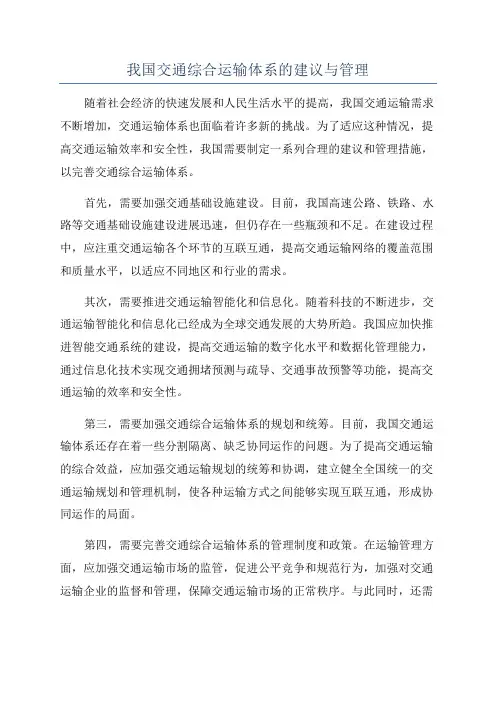 我国交通综合运输体系的建议与管理

随着社会经济的快速发展和人民生活水平的提高，我国交通运输需求不断增加，交通运输体系也面临着许多新的挑战。为了适应这种情况，提高交通运输效率和安全性，我国需要制定一系列合理的建议和管理措施，以完善交通综合运输体系。

首先，需要加强交通基础设施建设。目前，我国高速公路、铁路、水路等交通基础设施建设进展迅速，但仍存在一些瓶颈和不足。在建设过程中，应注重交通运输各个环节的互联互通，提高交通运输网络的覆盖范围和质量水平，以适应不同地区和行业的需求。

其次，需要推进交通运输智能化和信息化。随着科技的不断进步，交通运输智能化和信息化已经成为全球交通发展的大势所趋。我国应加快推进智能交通系统的建设，提高交通运输的数字化水平和数据化管理能力，通过信息化技术实现交通拥堵预测与疏导、交通事故预警等功能，提高交通运输的效率和安全性。

第三，需要加强交通综合运输体系的规划和统筹。目前，我国交通运输体系还存在着一些分割隔离、缺乏协同运作的问题。为了提高交通运输的综合效益，应加强交通运输规划的统筹和协调，建立健全全国统一的交通运输规划和管理机制，使各种运输方式之间能够实现互联互通，形成协同运作的局面。

第四，需要完善交通综合运输体系的管理制度和政策。在运输管理方面，应加强交通运输市场的监管，促进公平竞争和规范行为，加强对交通运输企业的监督和管理，保障交通运输市场的正常秩序。与此同时，还需